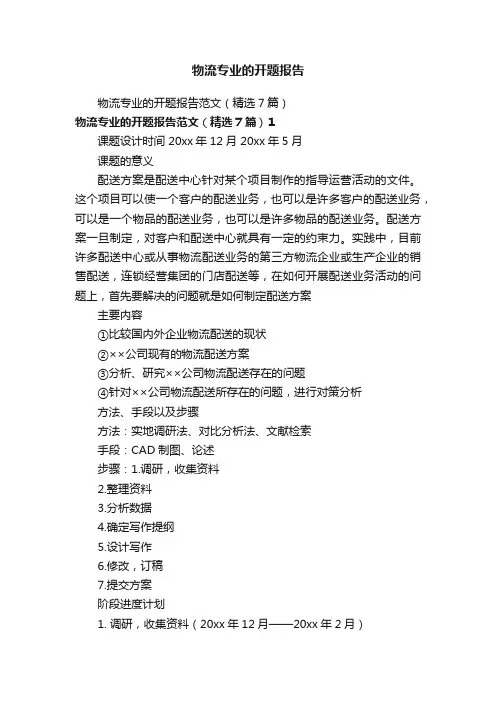 物流专业的开题报告

物流专业的开题报告范文（精选7篇）

物流专业的开题报告范文（精选7篇）1

课题设计时间 20xx 年 12 月 20xx 年 5 月

课题的意义

配送方案是配送中心针对某个项目制作的指导运营活动的文件。这个项目可以使一个客户的配送业务，也可以是许多客户的配送业务，可以是一个物品的配送业务，也可以是许多物品的配送业务。配送方案一旦制定，对客户和配送中心就具有一定的约束力。实践中，目前许多配送中心或从事物流配送业务的第三方物流企业或生产企业的销售配送，连锁经营集团的门店配送等，在如何开展配送业务活动的问题上，首先要解决的问题就是如何制定配送方案

主要内容

①比较国内外企业物流配送的现状

②××公司现有的物流配送方案

③分析、研究××公司物流配送存在的问题

④针对××公司物流配送所存在的问题，进行对策分析

方法、手段以及步骤

方法：实地调研法、对比分析法、文献检索

手段：CAD 制图、论述

步骤：1.调研，收集资料

2.整理资料

3.分析数据

4.确定写作提纲

5.设计写作

6.修改，订稿

7.提交方案

阶段进度计划

1. 调研，收集资料（20xx 年 12 月——20xx 年 2 月）